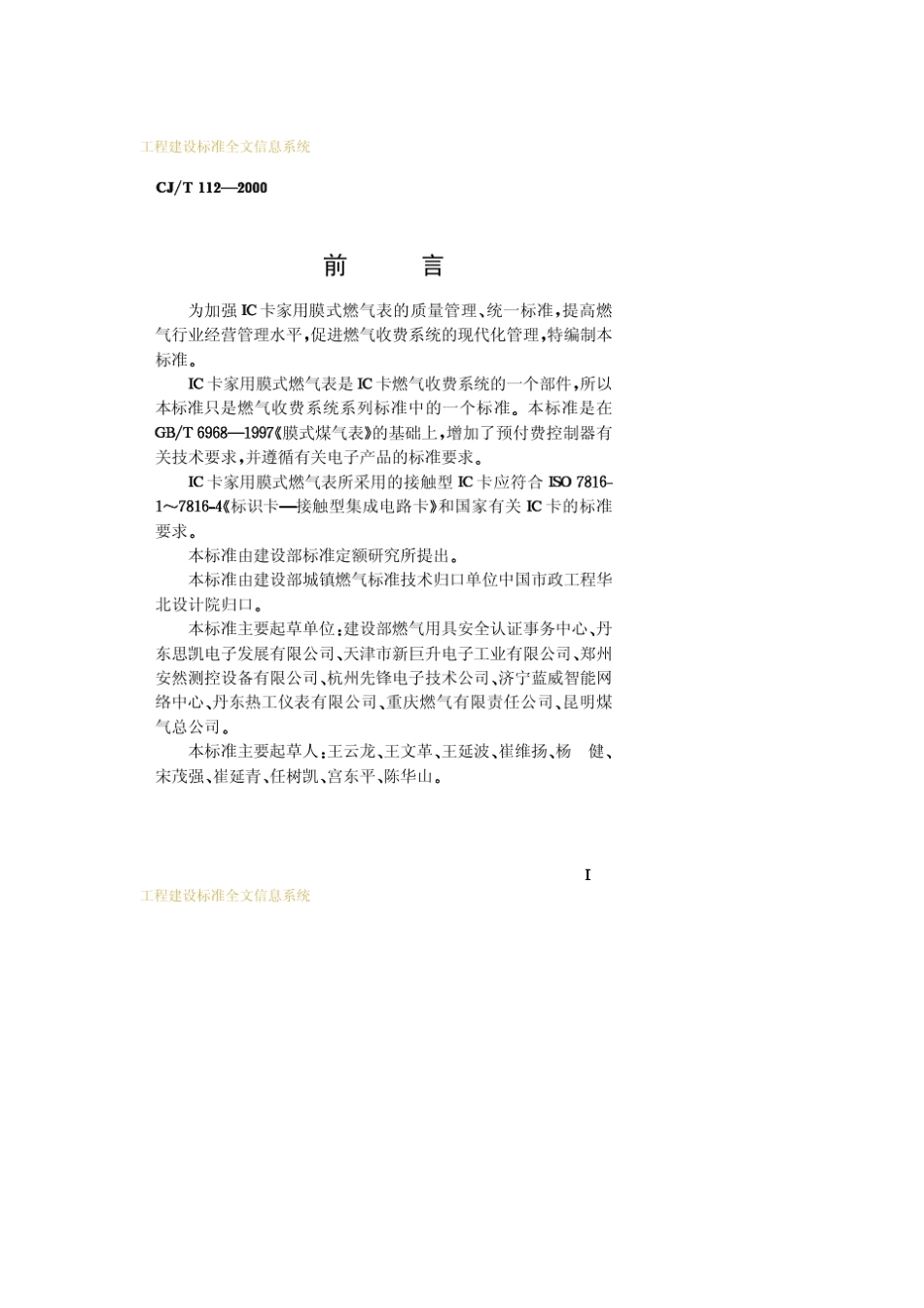 工程建设标准全文信息系统

CJ/T 112—2000

前　言

为加强 IC 卡家用膜式燃气表的质量管理、统一标准,提高燃气行业经营管理水平,促进燃气收费系统的现代化管理,特编制本标准。

IC 卡家用膜式燃气表是 IC 卡燃气收费系统的一个部件,所以本标准只是燃气收费系统系列标准中的一个标准。本标准是在 GB/T 6968—1997《膜式煤气表》的基础上,增加了预付费控制器有关技术要求,并遵循有关电子产品的标准要求。

IC 卡家用膜式燃气表所采用的接触型 IC 卡应符合 ISO 7816-1～7816-4《标识卡—接触型集成电路卡》和国家有关 IC 卡的标准要求。

本标准由建设部标准定额研究所提出。

本标准由建设部城镇燃气标准技术归口单位中国市政工程华北设计院归口。

本标准主要起草单位:建设部燃气用具安全认证事务中心、丹东思凯电子发展有限公司、天津市新巨升电子工业有限公司、郑州安然测控设备有限公司、杭州先锋电子技术公司、济宁蓝威智能网络中心、丹东热工仪表有限公司、重庆燃气有限责任公司、昆明煤气总公司。

本标准主要起草人:王云龙、王文革、王延波、崔维扬、杨　健、宋茂强、崔延青、任树凯、宫东平、陈华山。

I

工程建设标准全文信息系统